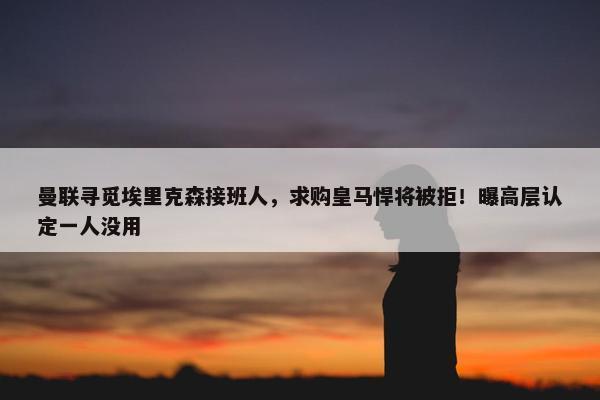 曼联寻觅埃里克森接班人，求购皇马悍将被拒！曝高层认定一人没用